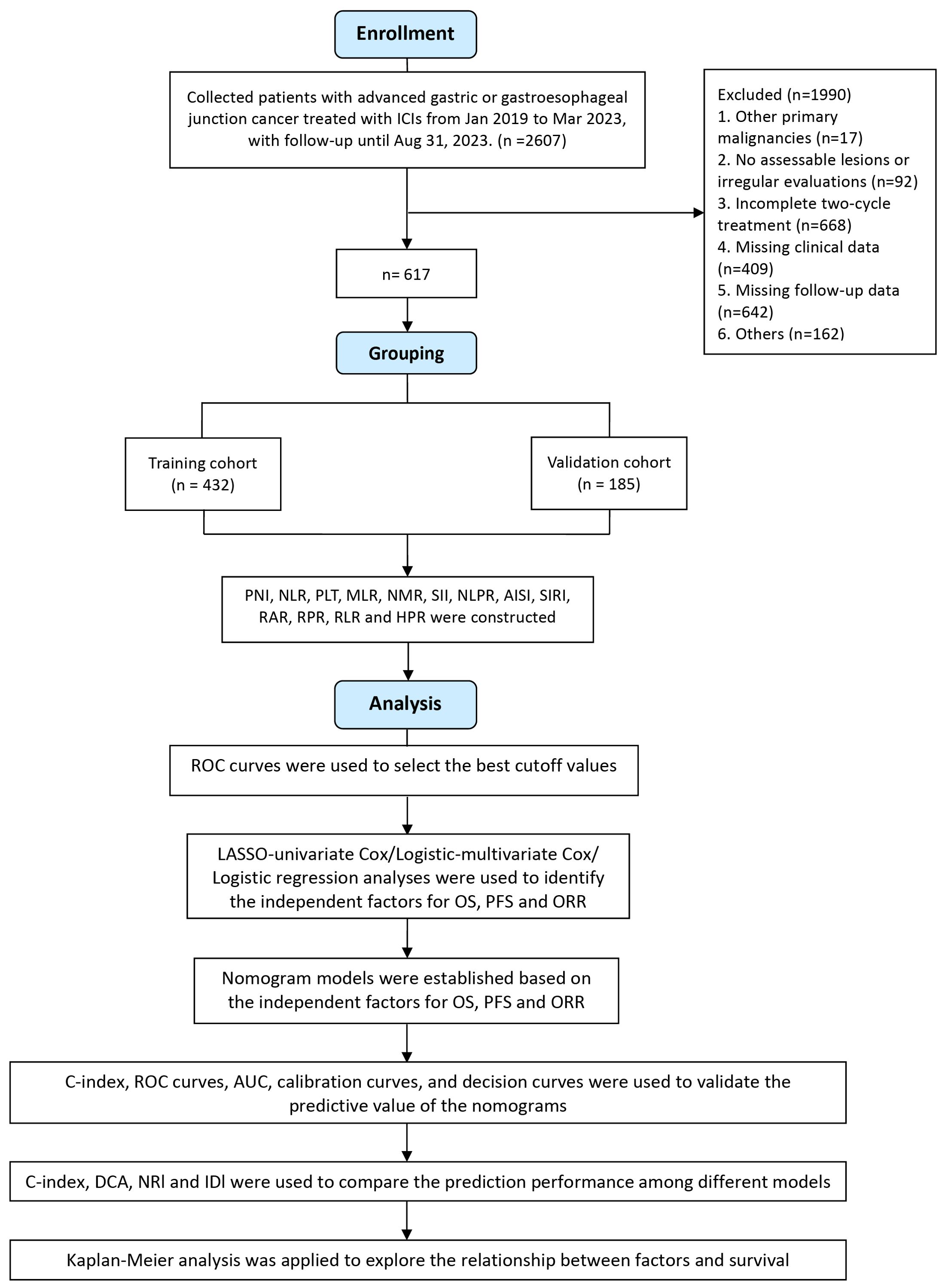 Enrollment

Collected patients with advanced gastric or gastroesophageal junction cancer treated with ICIs from Jan 2019 to Mar 2023, with follow-up until Aug 31, 2023. (n =2607)

Excluded (n=1990)
1. Other primary malignancies (n=17)
2. No assessable lesions or irregular evaluations (n=92)
3. Incomplete two-cycle treatment (n=668)
4. Missing clinical data (n=409)
5. Missing follow-up data (n=642)
6. Others (n=162)

n= 617

Grouping

Training cohort (n = 432)

Validation cohort (n = 185)

PNI, NLR, PLT, MLR, NMR, SII, NLPR, AISI, SIRI, RAR, RPR, RLR and HPR were constructed

Analysis

ROC curves were used to select the best cutoff values

LASSO-univariate Cox/Logistic-multivariate Cox/ Logistic regression analyses were used to identify the independent factors for OS, PFS and ORR

Nomogram models were established based on the independent factors for OS, PFS and ORR

C-index, ROC curves, AUC, calibration curves, and decision curves were used to validate the predictive value of the nomograms

C-index, DCA, NRl and IDl were used to compare the prediction performance among different models

Kaplan-Meier analysis was applied to explore the relationship between factors and survival